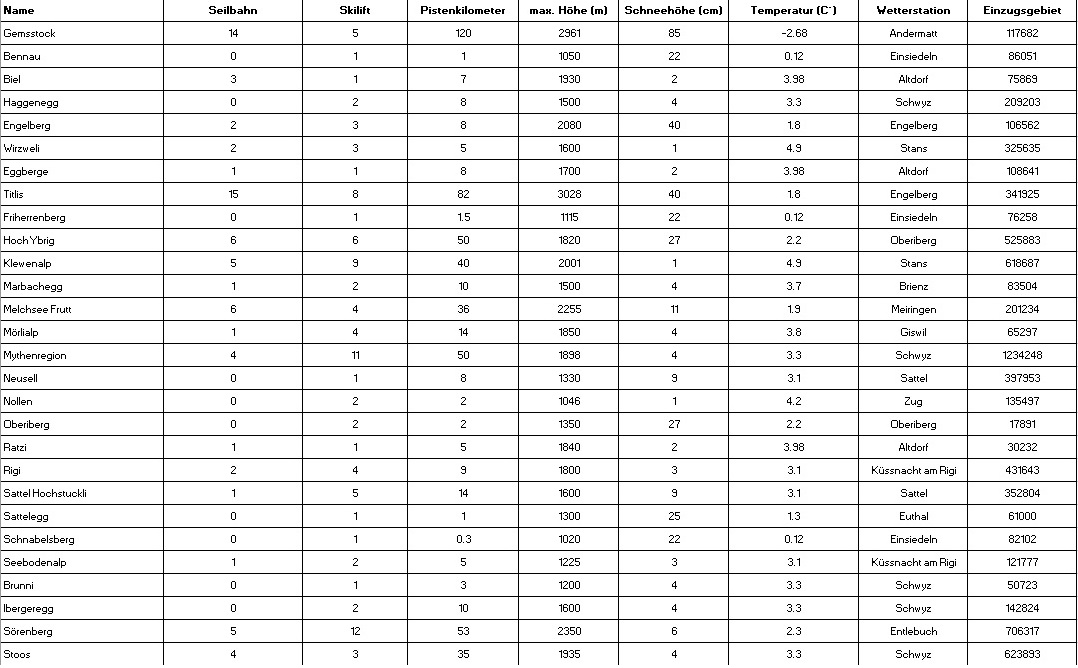 | Name | Seilbahn | Skilift | Pistenkilometer | max. Höhe (m) | Schneehöhe (cm) | Temperatur (C°) | Wetterstation | Einzugsgebiet |
|---|---|---|---|---|---|---|---|---|
| Gemsstock | 14 | 5 | 120 | 2961 | 85 | -2.68 | Andermatt | 117682 |
| Bennau | 0 | 1 | 1 | 1050 | 22 | 0.12 | Einsiedeln | 86051 |
| Biel | 3 | 1 | 7 | 1930 | 2 | 3.98 | Altdorf | 75869 |
| Haggenegg | 0 | 2 | 8 | 1500 | 4 | 3.3 | Schwyz | 209203 |
| Engelberg | 2 | 3 | 8 | 2080 | 40 | 1.8 | Engelberg | 106562 |
| Wirzweli | 2 | 3 | 5 | 1600 | 1 | 4.9 | Stans | 325635 |
| Eggberge | 1 | 1 | 8 | 1700 | 2 | 3.98 | Altdorf | 108641 |
| Titlis | 15 | 8 | 82 | 3028 | 40 | 1.8 | Engelberg | 341925 |
| Friherrenberg | 0 | 1 | 1.5 | 1115 | 22 | 0.12 | Einsiedeln | 76258 |
| Hoch Ybrig | 6 | 6 | 50 | 1820 | 27 | 2.2 | Oberiberg | 525883 |
| Klewenalp | 5 | 9 | 40 | 2001 | 1 | 4.9 | Stans | 618687 |
| Marbachegg | 1 | 2 | 10 | 1500 | 4 | 3.7 | Brienz | 83504 |
| Melchsee Frutt | 6 | 4 | 36 | 2255 | 11 | 1.9 | Meiringen | 201234 |
| Mörlialp | 1 | 4 | 14 | 1850 | 4 | 3.8 | Giswil | 65297 |
| Mythenregion | 4 | 11 | 50 | 1898 | 4 | 3.3 | Schwyz | 1234248 |
| Neusell | 0 | 1 | 8 | 1330 | 9 | 3.1 | Sattel | 397953 |
| Nollen | 0 | 2 | 2 | 1046 | 1 | 4.2 | Zug | 135497 |
| Oberiberg | 0 | 2 | 2 | 1350 | 27 | 2.2 | Oberiberg | 17891 |
| Ratzi | 1 | 1 | 5 | 1840 | 2 | 3.98 | Altdorf | 30232 |
| Rigi | 2 | 4 | 9 | 1800 | 3 | 3.1 | Küssnacht am Rigi | 431643 |
| Sattel Hochstuckli | 1 | 5 | 14 | 1600 | 9 | 3.1 | Sattel | 352804 |
| Sattelegg | 0 | 1 | 1 | 1300 | 25 | 1.3 | Euthal | 61000 |
| Schnabelsberg | 0 | 1 | 0.3 | 1020 | 22 | 0.12 | Einsiedeln | 82102 |
| Seebodenalp | 1 | 2 | 5 | 1225 | 3 | 3.1 | Küssnacht am Rigi | 121777 |
| Brunni | 0 | 1 | 3 | 1200 | 4 | 3.3 | Schwyz | 50723 |
| Ibergeregg | 0 | 2 | 10 | 1600 | 4 | 3.3 | Schwyz | 142824 |
| Sörenberg | 5 | 12 | 53 | 2350 | 6 | 2.3 | Entlebuch | 706317 |
| Stoos | 4 | 3 | 35 | 1935 | 4 | 3.3 | Schwyz | 623893 |